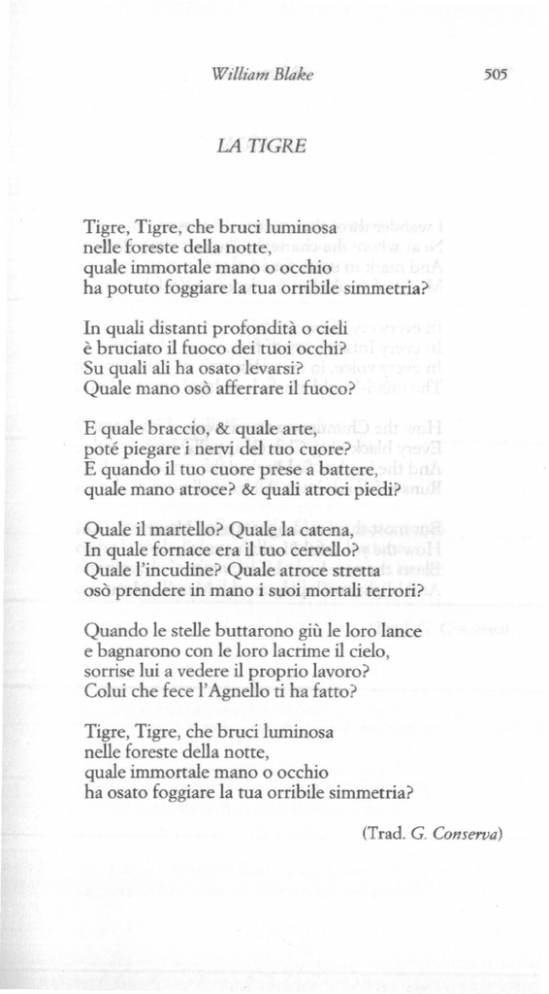 William Blake 505

LA TIGRE

Tigre, Tigre, che bruci luminosa
nelle foreste della notte,
quale immortale mano o occhio
ha potuto foggiare la tua orribile simmetria?

In quali distanti profondità o cieli
è bruciato il fuoco dei tuoi occhi?
Su quali ali ha osato levarsi?
Quale mano osò afferrare il fuoco?

E quale braccio, & quale arte,
poté piegare i nervi del tuo cuore?
E quando il tuo cuore prese a battere,
quale mano atroce? & quali atroci piedi?

Quale il martello? Quale la catena,
In quale fornace era il tuo cervello?
Quale l'incudine? Quale atroce stretta
osò prendere in mano i suoi mortali terrori?

Quando le stelle buttarono giù le loro lance
e bagnarono con le loro lacrime il cielo,
sorrise lui a vedere il proprio lavoro?
Colui che fece l'Agnello ti ha fatto?

Tigre, Tigre, che bruci luminosa
nelle foreste della notte,
quale immortale mano o occhio
ha osato foggiare la tua orribile simmetria?

(Trad. G. Conserva)